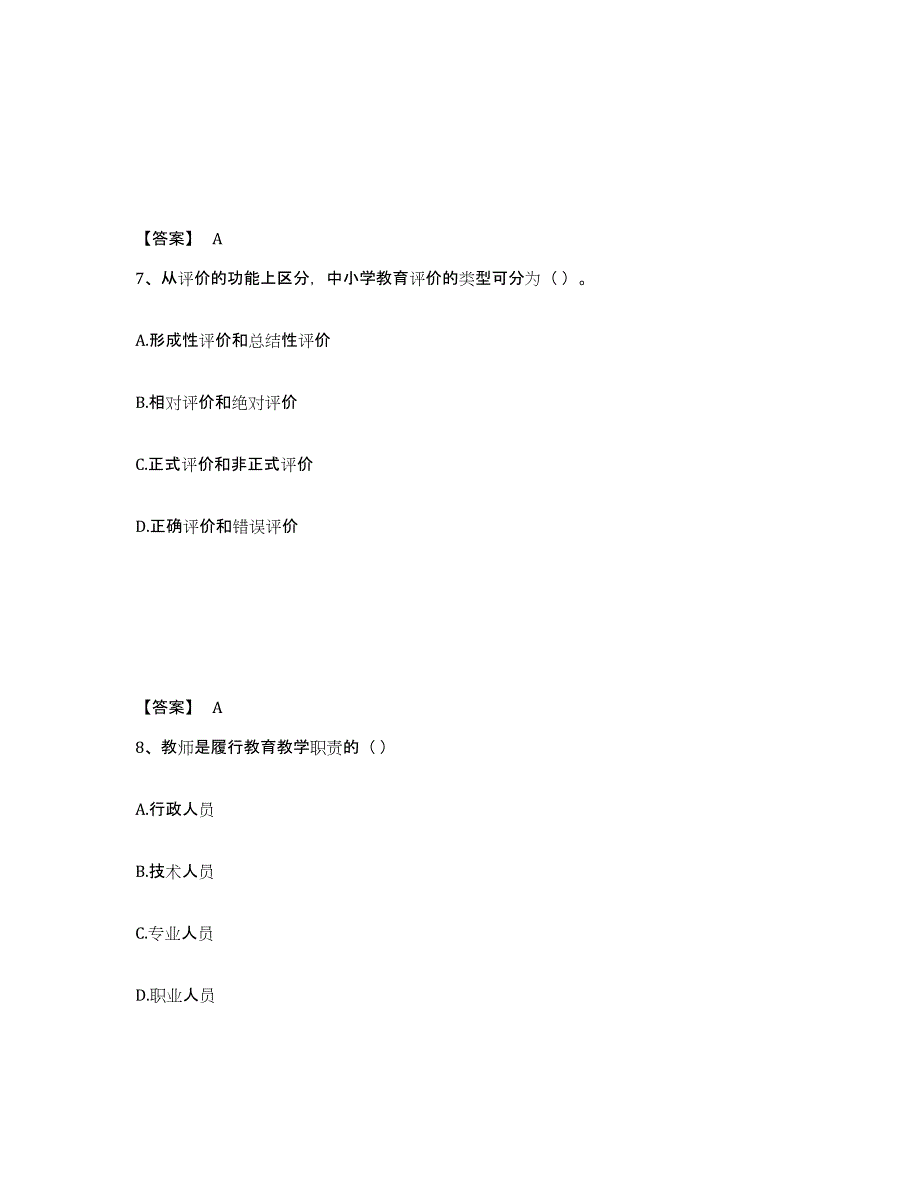 【答案】 A

7、从评价的功能上区分，中小学教育评价的类型可分为（ ）。

A.形成性评价和总结性评价

B.相对评价和绝对评价

C.正式评价和非正式评价

D.正确评价和错误评价

【答案】 A

8、教师是履行教育教学职责的（ ）

A.行政人员

B.技术人员

C.专业人员

D.职业人员